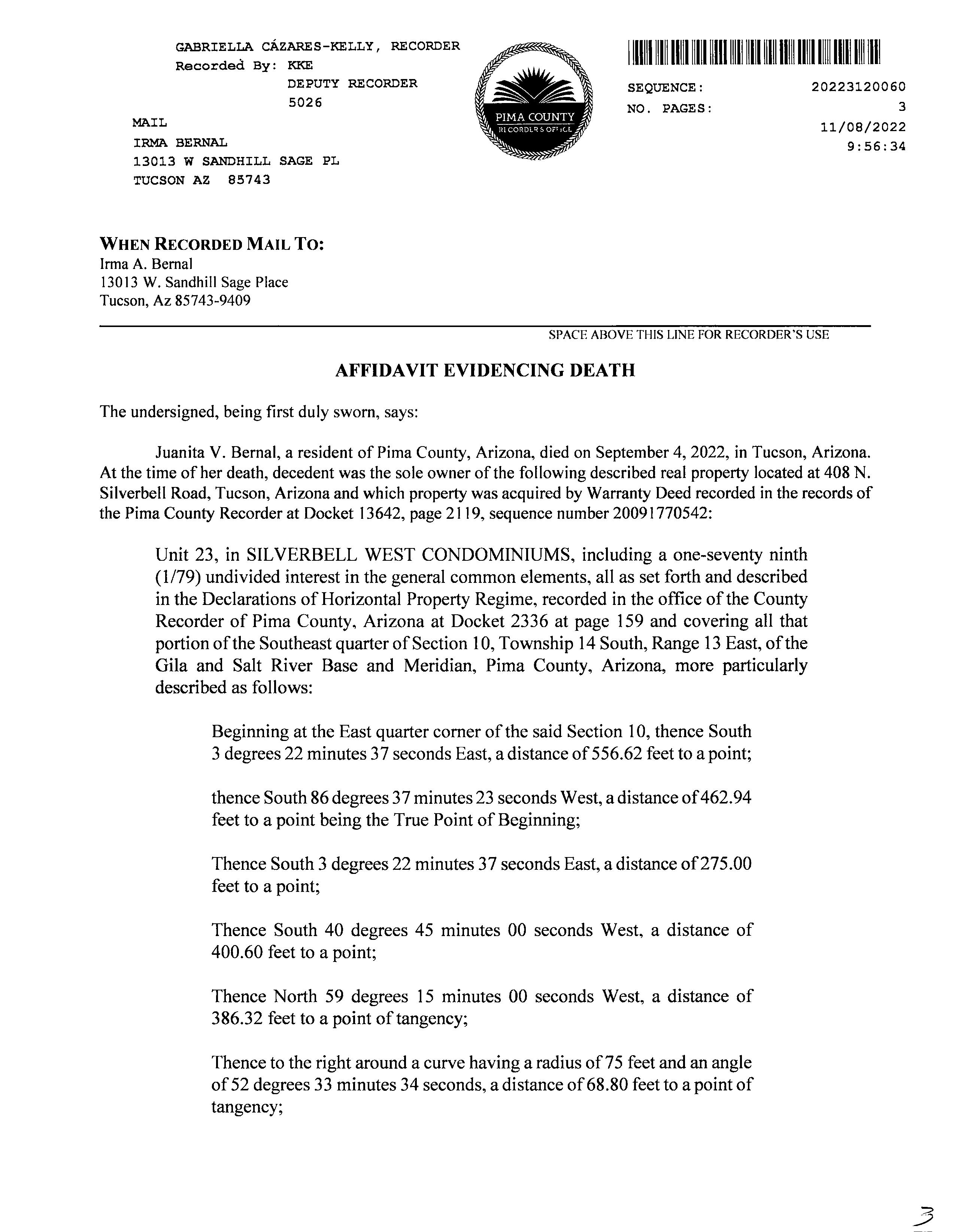 GABRIELLA CÁZARES-KELLY, RECORDER
Recorded By: KKE
DEPUTY RECORDER
5026

MAIL
IRMA BERNAL
13013 W SANDHILL SAGE PL
TUCSON AZ 85743

PIMA COUNTY
RECORDER'S OFFICE

SEQUENCE: 20223120060
NO. PAGES: 3
11/08/2022
9:56:34

WHEN RECORDED MAIL TO:
Irma A. Bernal
13013 W. Sandhill Sage Place
Tucson, Az 85743-9409

SPACE ABOVE THIS LINE FOR RECORDER'S USE

AFFIDAVIT EVIDENCING DEATH

The undersigned, being first duly sworn, says:

Juanita V. Bernal, a resident of Pima County, Arizona, died on September 4, 2022, in Tucson, Arizona. At the time of her death, decedent was the sole owner of the following described real property located at 408 N. Silverbell Road, Tucson, Arizona and which property was acquired by Warranty Deed recorded in the records of the Pima County Recorder at Docket 13642, page 2119, sequence number 20091770542:

Unit 23, in SILVERBELL WEST CONDOMINIUMS, including a one-seventy ninth (1/79) undivided interest in the general common elements, all as set forth and described in the Declarations of Horizontal Property Regime, recorded in the office of the County Recorder of Pima County, Arizona at Docket 2336 at page 159 and covering all that portion of the Southeast quarter of Section 10, Township 14 South, Range 13 East, of the Gila and Salt River Base and Meridian, Pima County, Arizona, more particularly described as follows:

Beginning at the East quarter corner of the said Section 10, thence South 3 degrees 22 minutes 37 seconds East, a distance of 556.62 feet to a point;

thence South 86 degrees 37 minutes 23 seconds West, a distance of 462.94 feet to a point being the True Point of Beginning;

Thence South 3 degrees 22 minutes 37 seconds East, a distance of 275.00 feet to a point;

Thence South 40 degrees 45 minutes 00 seconds West, a distance of 400.60 feet to a point;

Thence North 59 degrees 15 minutes 00 seconds West, a distance of 386.32 feet to a point of tangency;

Thence to the right around a curve having a radius of 75 feet and an angle of 52 degrees 33 minutes 34 seconds, a distance of 68.80 feet to a point of tangency;

3